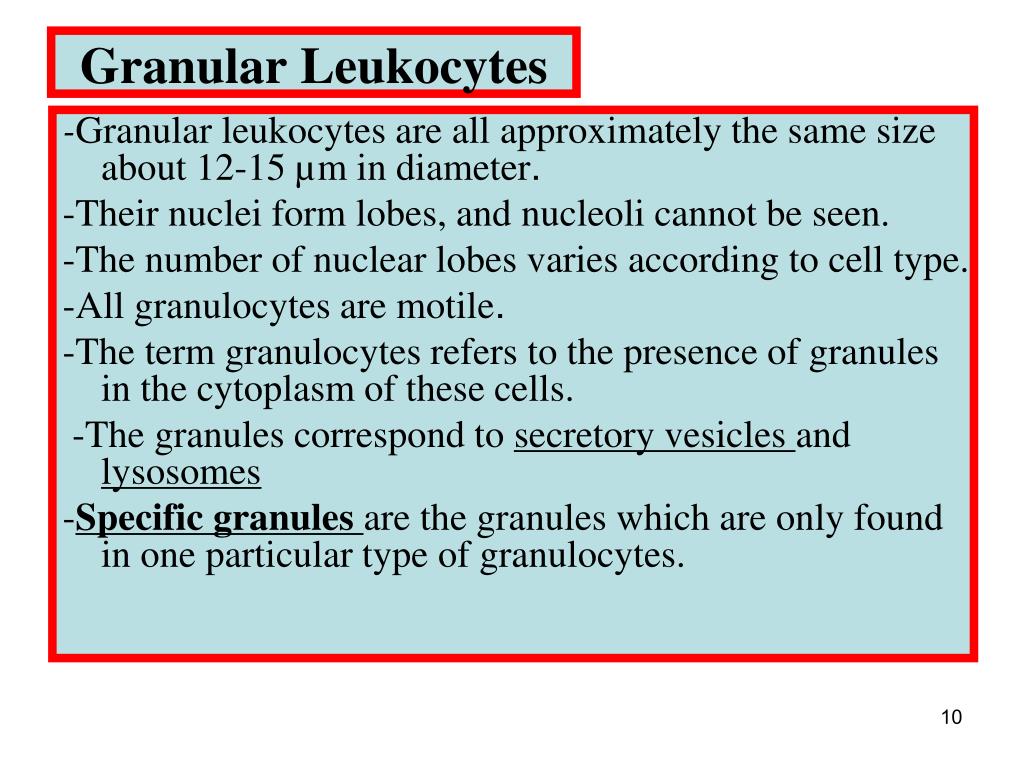 Granular Leukocytes

-Granular leukocytes are all approximately the same size about 12-15 µm in diameter.

-Their nuclei form lobes, and nucleoli cannot be seen.

-The number of nuclear lobes varies according to cell type.

-All granulocytes are motile.

-The term granulocytes refers to the presence of granules in the cytoplasm of these cells.

-The granules correspond to secretory vesicles and lysosomes

-Specific granules are the granules which are only found in one particular type of granulocytes.

10